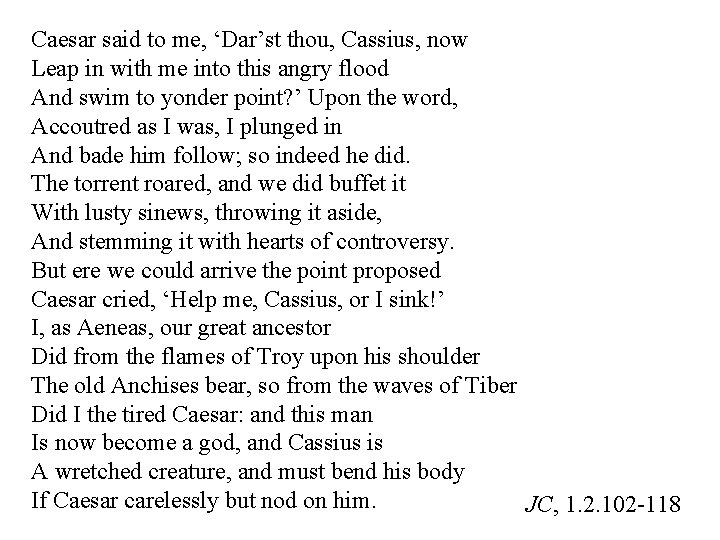 Caesar said to me, 'Dar'st thou, Cassius, now
Leap in with me into this angry flood
And swim to yonder point?' Upon the word,
Accoutred as I was, I plunged in
And bade him follow; so indeed he did.
The torrent roared, and we did buffet it
With lusty sinews, throwing it aside,
And stemming it with hearts of controversy.
But ere we could arrive the point proposed
Caesar cried, 'Help me, Cassius, or I sink!'
I, as Aeneas, our great ancestor
Did from the flames of Troy upon his shoulder
The old Anchises bear, so from the waves of Tiber
Did I the tired Caesar: and this man
Is now become a god, and Cassius is
A wretched creature, and must bend his body
If Caesar carelessly but nod on him.

JC, 1.2.102-118